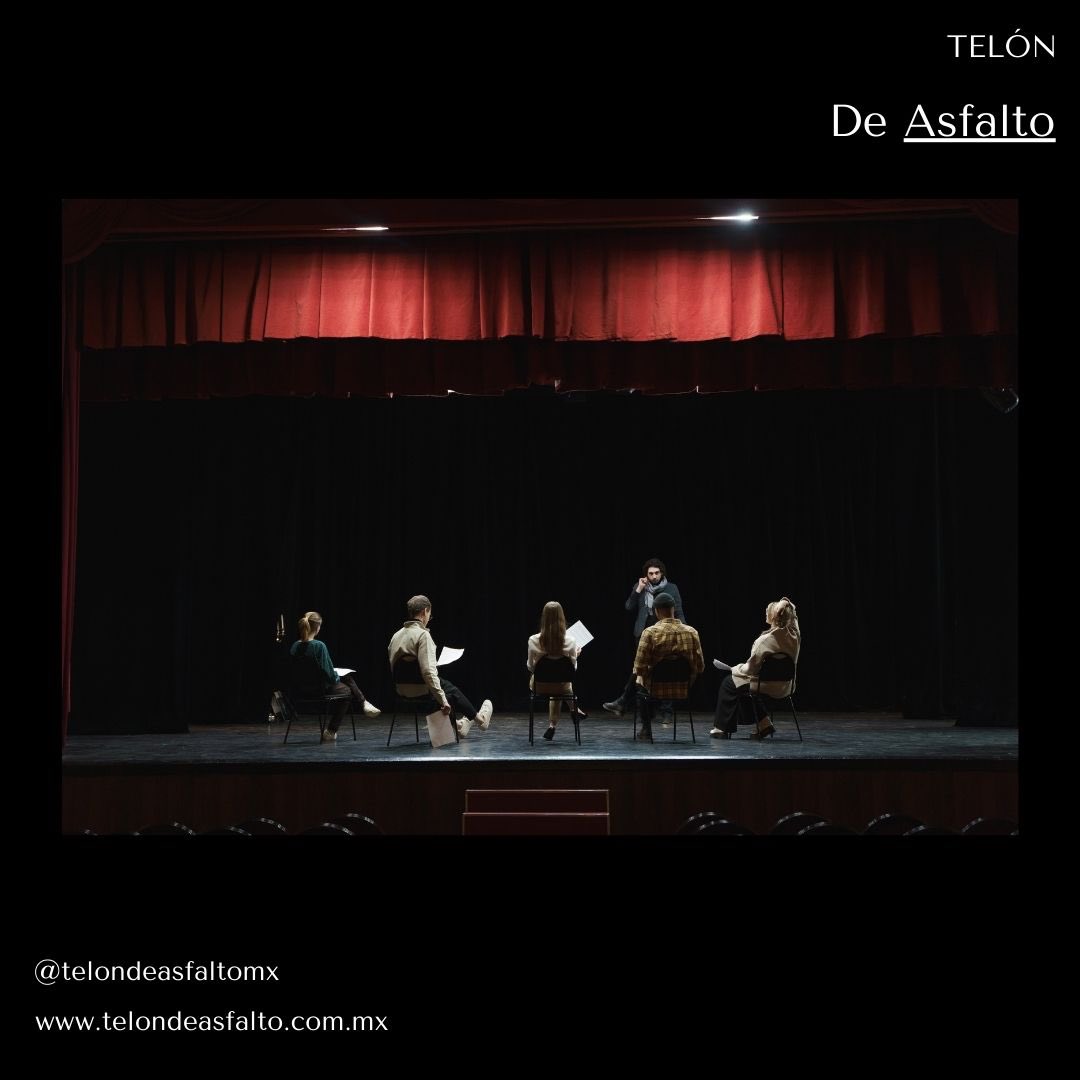 TELÓN

De Asfalto

@telondeasfaltomx

www.telondeasfalto.com.mx